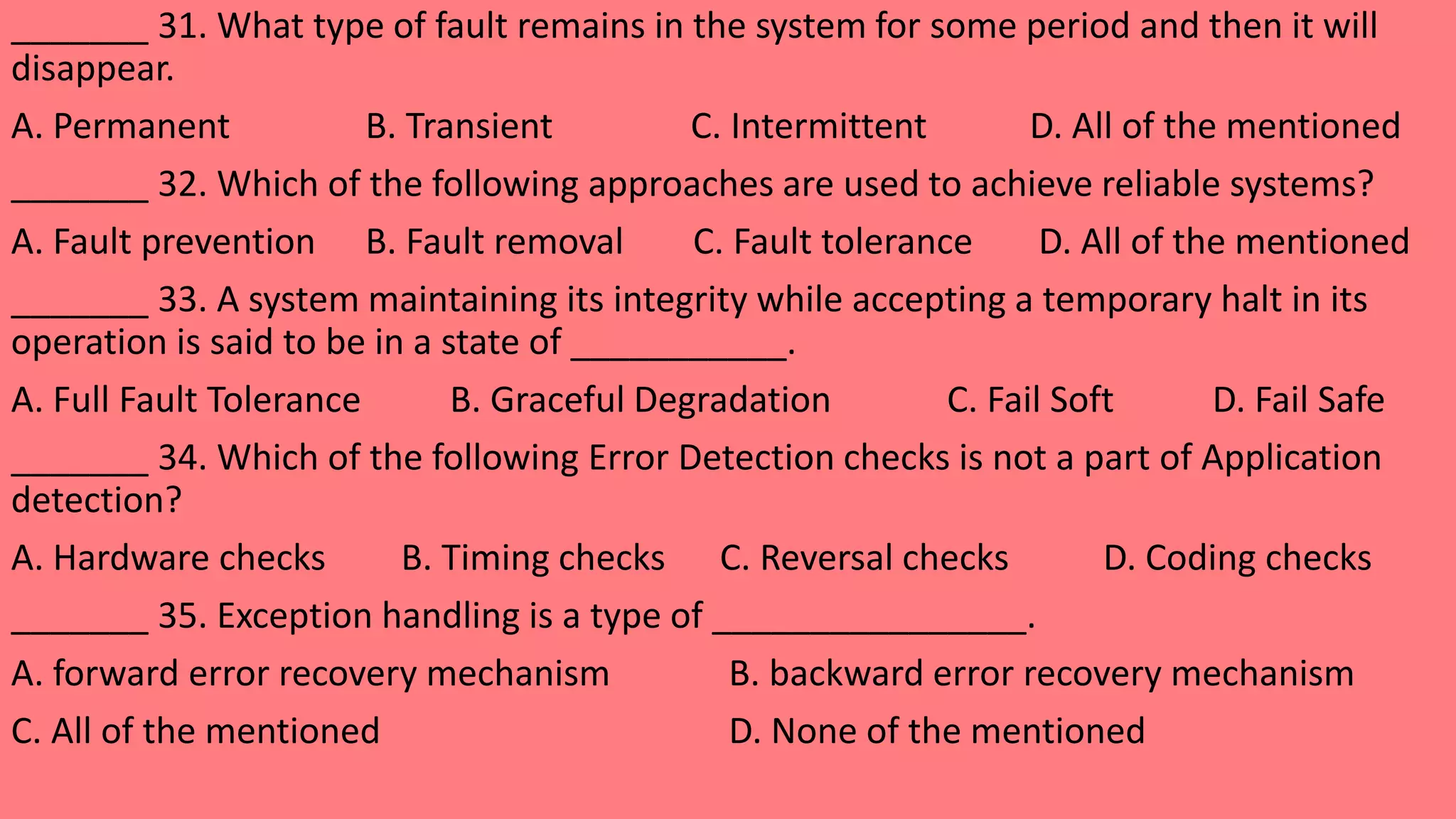 _______ 31. What type of fault remains in the system for some period and then it will disappear.

A. Permanent B. Transient C. Intermittent D. All of the mentioned

_______ 32. Which of the following approaches are used to achieve reliable systems?

A. Fault prevention B. Fault removal C. Fault tolerance D. All of the mentioned

_______ 33. A system maintaining its integrity while accepting a temporary halt in its operation is said to be in a state of ___________.

A. Full Fault Tolerance B. Graceful Degradation C. Fail Soft D. Fail Safe

_______ 34. Which of the following Error Detection checks is not a part of Application detection?

A. Hardware checks B. Timing checks C. Reversal checks D. Coding checks

_______ 35. Exception handling is a type of ________________.

A. forward error recovery mechanism B. backward error recovery mechanism

C. All of the mentioned D. None of the mentioned